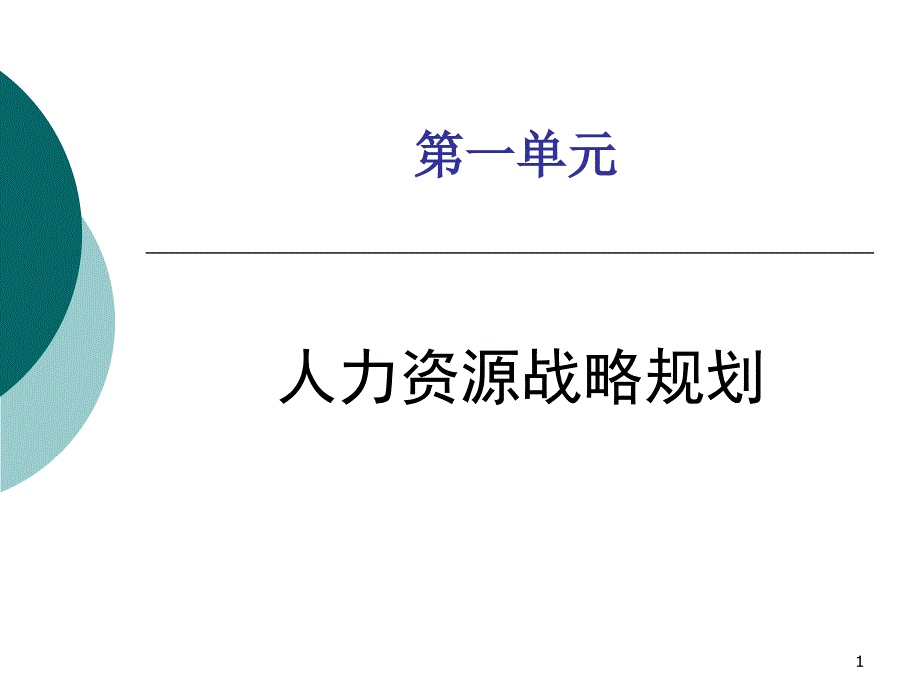 第一单元

人力资源战略规划

1